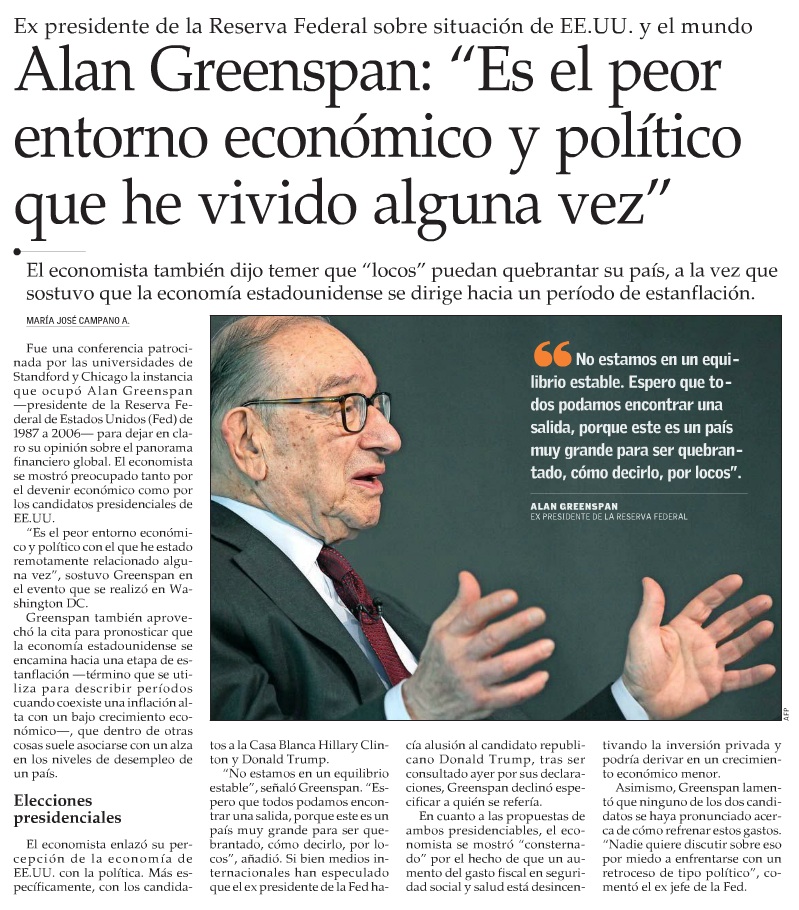 Ex presidente de la Reserva Federal sobre situación de EE.UU. y el mundo

Alan Greenspan: "Es el peor entorno económico y político que he vivido alguna vez"

El economista también dijo temer que "locos" puedan quebrantar su país, a la vez que sostuvo que la economía estadounidense se dirige hacia un período de estanflación.

MARÍA JOSÉ CAMPANO A.

Fue una conferencia patrocinada por las universidades de Standford y Chicago la instancia que ocupó Alan Greenspan —presidente de la Reserva Federal de Estados Unidos (Fed) de 1987 a 2006— para dejar en claro su opinión sobre el panorama financiero global. El economista se mostró preocupado tanto por el devenir económico como por los candidatos presidenciales de EE.UU.

"Es el peor entorno económico y político con el que he estado remotamente relacionado alguna vez", sostuvo Greenspan en el evento que se realizó en Washington DC.

Greenspan también aprovechó la cita para pronosticar que la economía estadounidense se encamina hacia una etapa de estanflación —término que se utiliza para describir períodos cuando coexiste una inflación alta con un bajo crecimiento económico—, que dentro de otras cosas suele asociarse con un alza en los niveles de desempleo de un país.

Elecciones presidenciales

El economista enlazó su percepción de la economía de EE.UU. con la política. Más específicamente, con los candidatos a la Casa Blanca Hillary Clinton y Donald Trump.

"No estamos en un equilibrio estable", señaló Greenspan. "Espero que todos podamos encontrar una salida, porque este es un país muy grande para ser quebrantado, cómo decirlo, por locos", añadió. Si bien medios internacionales han especulado que el ex presidente de la Fed hacía alusión al candidato republicano Donald Trump, tras ser consultado ayer por sus declaraciones, Greenspan declinó especificar a quién se refería.

En cuanto a las propuestas de ambos presidenciables, el economista se mostró "consternado" por el hecho de que un aumento del gasto fiscal en seguridad social y salud está desincentivando la inversión privada y podría derivar en un crecimiento económico menor.

Asimismo, Greenspan lamentó que ninguno de los dos candidatos se haya pronunciado acerca de cómo refrenar estos gastos. "Nadie quiere discutir sobre eso por miedo a enfrentarse con un retroceso de tipo político", comentó el ex jefe de la Fed.

No estamos en un equilibrio estable. Espero que todos podamos encontrar una salida, porque este es un país muy grande para ser quebrantado, cómo decirlo, por locos".

ALAN GREENSPAN
EX PRESIDENTE DE LA RESERVA FEDERAL

AFP